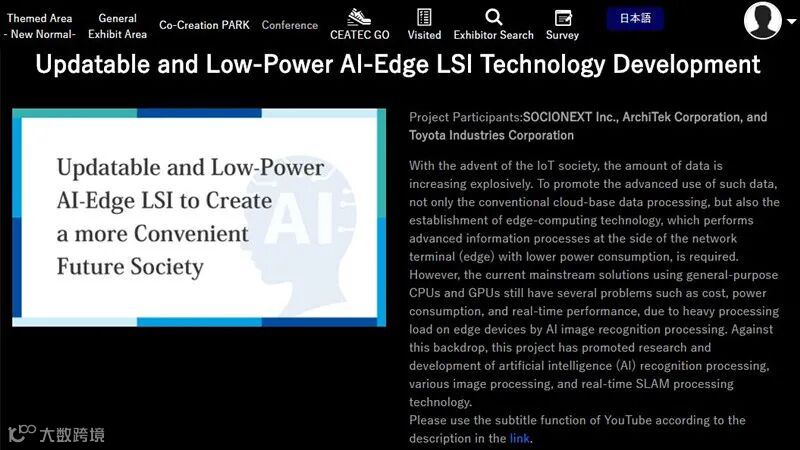 Themed Area
- New Normal-

General
Exhibit Area

Co-Creation PARK

Conference

CEATEC GO

Visited

Exhibitor Search

Survey

日本語

Updatable and Low-Power AI-Edge LSI Technology Development

Updatable and Low-Power AI-Edge LSI to Create a more Convenient Future Society

AI

Project Participants:SOCIONEXT Inc., ArchiTek Corporation, and Toyota Industries Corporation

With the advent of the IoT society, the amount of data is increasing explosively. To promote the advanced use of such data, not only the conventional cloud-base data processing, but also the establishment of edge-computing technology, which performs advanced information processes at the side of the network terminal (edge) with lower power consumption, is required. However, the current mainstream solutions using general-purpose CPUs and GPUs still have several problems such as cost, power consumption, and real-time performance, due to heavy processing load on edge devices by AI image recognition processing. Against this backdrop, this project has promoted research and development of artificial intelligence (AI) recognition processing, various image processing, and real-time SLAM processing technology.
Please use the subtitle function of YouTube according to the description in the link.

大数跨境